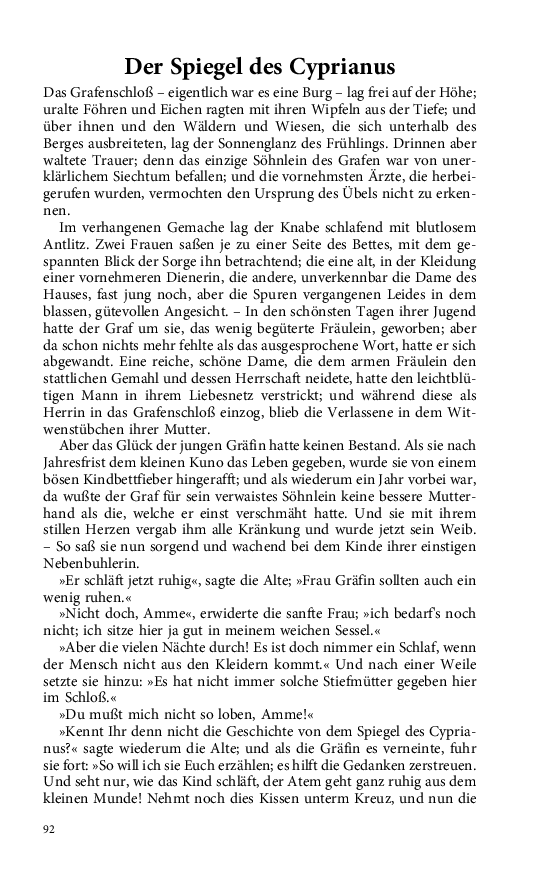 Der Spiegel des Cyprianus

Das Grafenschloß – eigentlich war es eine Burg – lag frei auf der Höhe; uralte Föhren und Eichen ragten mit ihren Wipfeln aus der Tiefe; und über ihnen und den Wäldern und Wiesen, die sich unterhalb des Berges ausbreiteten, lag der Sonnenglanz des Frühlings. Drinnen aber waltete Trauer; denn das einzige Söhnlein des Grafen war von unerklärlichem Siechtum befallen; und die vornehmsten Ärzte, die herbeigerufen wurden, vermochten den Ursprung des Übels nicht zu erkennen.

Im verhangenen Gemache lag der Knabe schlafend mit blutlosem Antlitz. Zwei Frauen saßen je zu einer Seite des Bettes, mit dem gespannten Blick der Sorge ihn betrachtend; die eine alt, in der Kleidung einer vornehmeren Dienerin, die andere, unverkennbar die Dame des Hauses, fast jung noch, aber die Spuren vergangenen Leides in dem blassen, gütevollen Angesicht. – In den schönsten Tagen ihrer Jugend hatte der Graf um sie, das wenig begüterte Fräulein, geworben; aber da schon nichts mehr fehlte als das ausgesprochene Wort, hatte er sich abgewandt. Eine reiche, schöne Dame, die dem armen Fräulein den stattlichen Gemahl und dessen Herrschaft neidete, hatte den leichtblütigen Mann in ihrem Liebesnetz verstrickt; und während diese als Herrin in das Grafenschloß einzog, blieb die Verlassene in dem Witwenstübchen ihrer Mutter.

Aber das Glück der jungen Gräfin hatte keinen Bestand. Als sie nach Jahresfrist dem kleinen Kuno das Leben gegeben, wurde sie von einem bösen Kindbettfieber hingerafft; und als wiederum ein Jahr vorbei war, da wußte der Graf für sein verwaistes Söhnlein keine bessere Mutterhand als die, welche er einst verschmäht hatte. Und sie mit ihrem stillen Herzen vergab ihm alle Kränkung und wurde jetzt sein Weib. – So saß sie nun sorgend und wachend bei dem Kinde ihrer einstigen Nebenbuhlerin.

»Er schläft jetzt ruhig«, sagte die Alte; »Frau Gräfin sollten auch ein wenig ruhen.«

»Nicht doch, Amme«, erwiderte die sanfte Frau; »ich bedarf's noch nicht; ich sitze hier ja gut in meinem weichen Sessel.«

»Aber die vielen Nächte durch! Es ist doch nimmer ein Schlaf, wenn der Mensch nicht aus den Kleidern kommt.« Und nach einer Weile setzte sie hinzu: »Es hat nicht immer solche Stiefmütter gegeben hier im Schloß.«

»Du mußt mich nicht so loben, Amme!«

»Kennt Ihr denn nicht die Geschichte von dem Spiegel des Cyprianus?« sagte wiederum die Alte; und als die Gräfin es verneinte, fuhr sie fort: »So will ich sie Euch erzählen; es hilft die Gedanken zerstreuen. Und seht nur, wie das Kind schläft, der Atem geht ganz ruhig aus dem kleinen Munde! Nehmt noch dies Kissen unterm Kreuz, und nun die

92